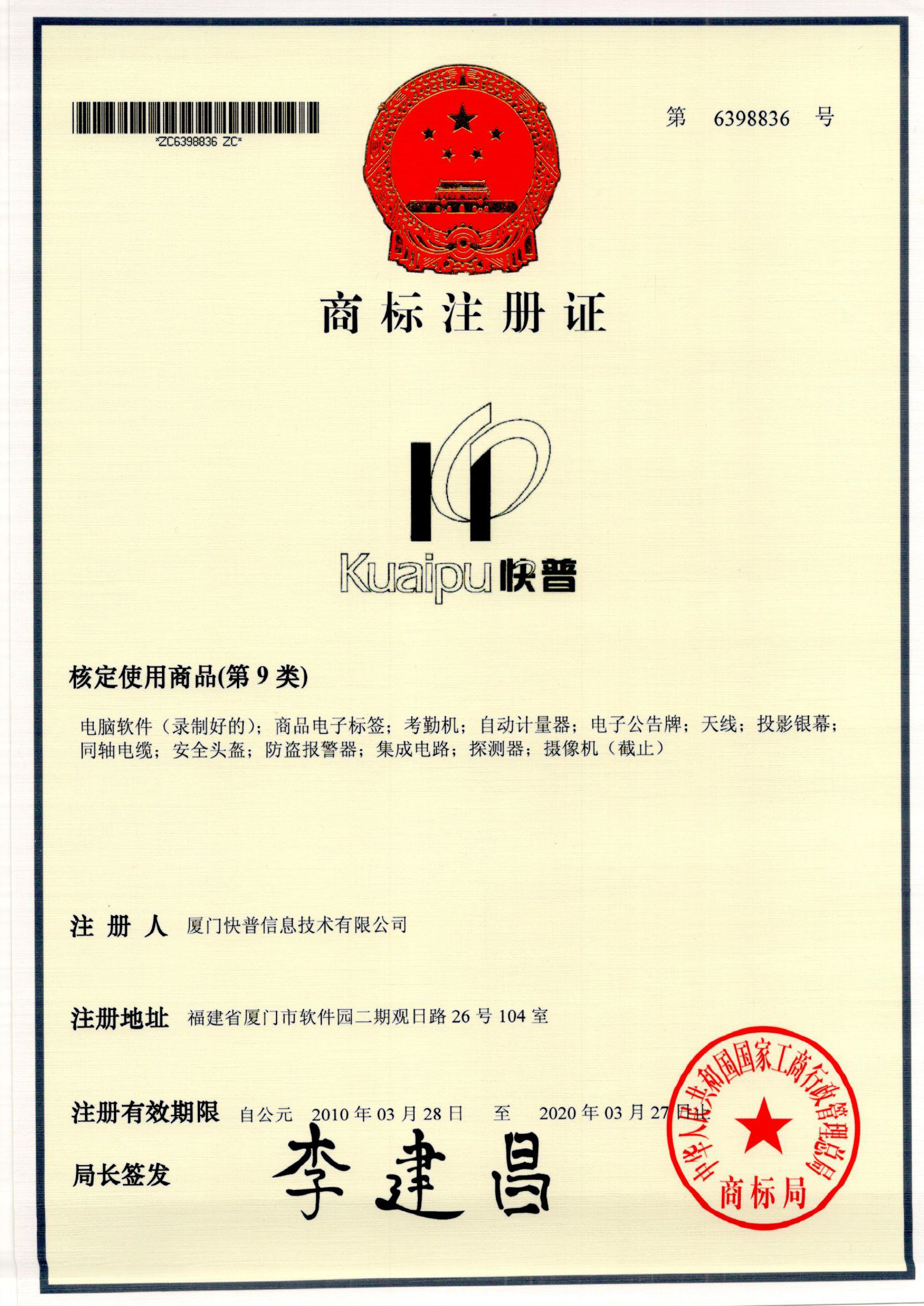 *ZC6398836 ZC*

第 6398836 号

商标注册证

Kuaipu 快普

核定使用商品(第 9 类)

电脑软件（录制好的）；商品电子标签；考勤机；自动计量器；电子公告牌；天线；投影银幕；同轴电缆；安全头盔；防盗报警器；集成电路；探测器；摄像机（截止）

注 册 人 厦门快普信息技术有限公司

注册地址 福建省厦门市软件园二期观日路 26 号 104 室

注册有效期限 自公元 2010 年 03 月 28 日 至 2020 年 03 月 27 日止

局长签发 李建昌

中华人民共和国国家工商行政管理总局 商标局